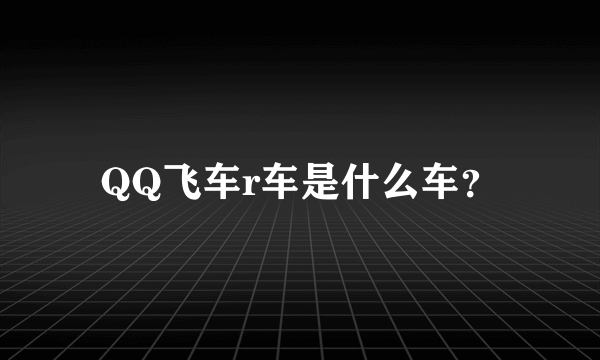 QQ飞车r车是什么车?